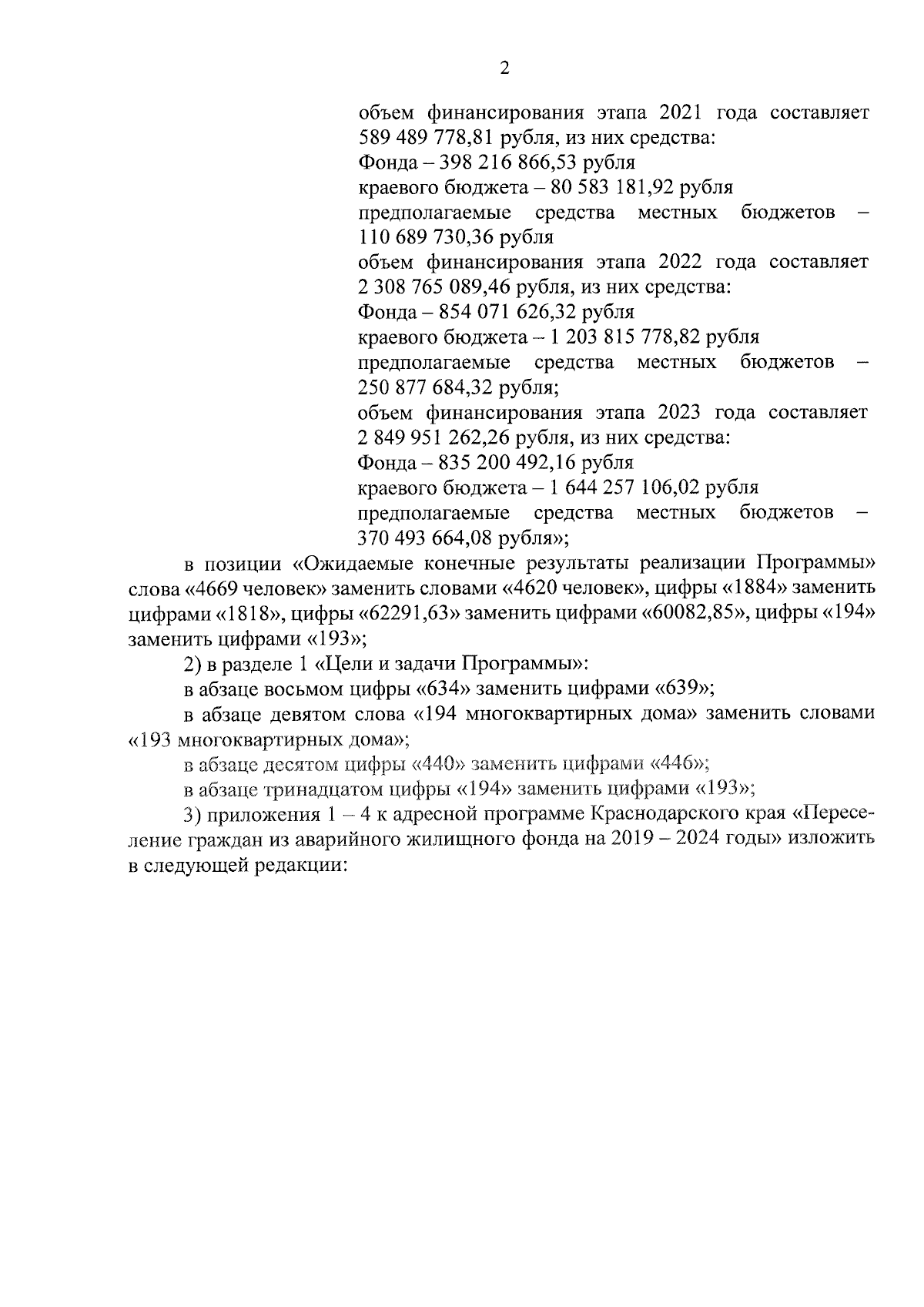 2

объем финансирования этапа 2021 года составляет 589 489 778,81 рубля, из них средства:
Фонда – 398 216 866,53 рубля
краевого бюджета – 80 583 181,92 рубля
предполагаемые средства местных бюджетов – 110 689 730,36 рубля
объем финансирования этапа 2022 года составляет 2 308 765 089,46 рубля, из них средства:
Фонда – 854 071 626,32 рубля
краевого бюджета – 1 203 815 778,82 рубля
предполагаемые средства местных бюджетов – 250 877 684,32 рубля;
объем финансирования этапа 2023 года составляет 2 849 951 262,26 рубля, из них средства:
Фонда – 835 200 492,16 рубля
краевого бюджета – 1 644 257 106,02 рубля
предполагаемые средства местных бюджетов – 370 493 664,08 рубля»;

в позиции «Ожидаемые конечные результаты реализации Программы» слова «4669 человек» заменить словами «4620 человек», цифры «1884» заменить цифрами «1818», цифры «62291,63» заменить цифрами «60082,85», цифры «194» заменить цифрами «193»;

2) в разделе 1 «Цели и задачи Программы»:

в абзаце восьмом цифры «634» заменить цифрами «639»;

в абзаце девятом слова «194 многоквартирных дома» заменить словами «193 многоквартирных дома»;

в абзаце десятом цифры «440» заменить цифрами «446»;

в абзаце тринадцатом цифры «194» заменить цифрами «193»;

3) приложения 1 – 4 к адресной программе Краснодарского края «Переселение граждан из аварийного жилищного фонда на 2019 – 2024 годы» изложить в следующей редакции: